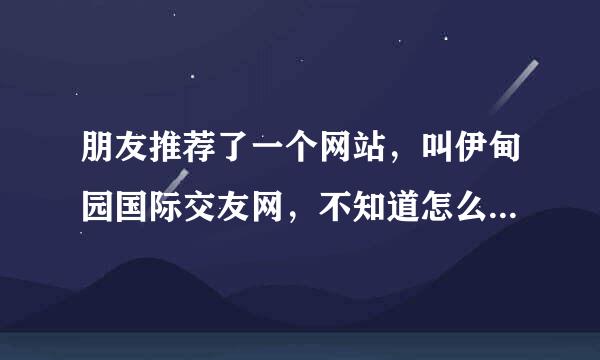 朋友推荐了一个网站，叫伊甸园国际交友网，不知道怎么...